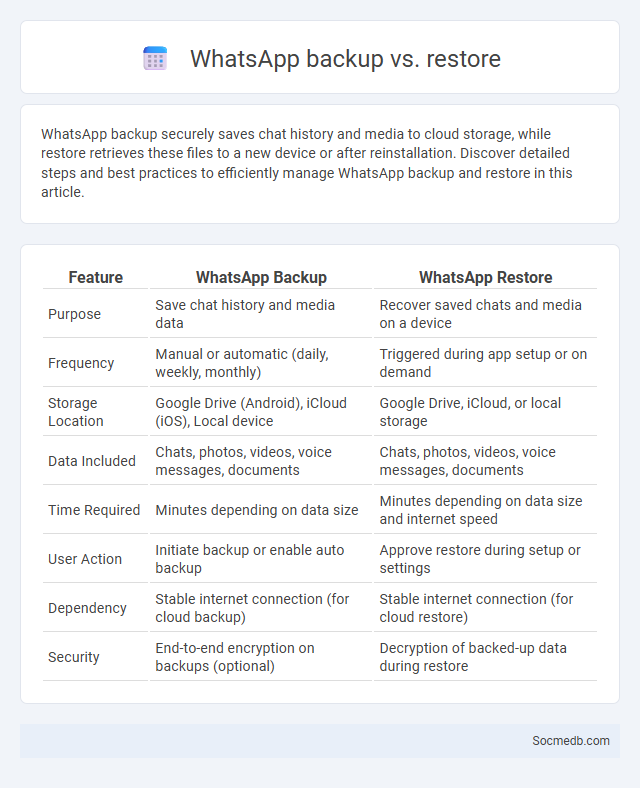 WhatsApp backup vs. restore

WhatsApp backup securely saves chat history and media to cloud storage, while restore retrieves these files to a new device or after reinstallation. Discover detailed steps and best practices to efficiently manage WhatsApp backup and restore in this article.

| Feature | WhatsApp Backup | WhatsApp Restore |
|---|---|---|
| Purpose | Save chat history and media data | Recover saved chats and media on a device |
| Frequency | Manual or automatic (daily, weekly, monthly) | Triggered during app setup or on demand |
| Storage Location | Google Drive (Android), iCloud (iOS), Local device | Google Drive, iCloud, or local storage |
| Data Included | Chats, photos, videos, voice messages, documents | Chats, photos, videos, voice messages, documents |
| Time Required | Minutes depending on data size | Minutes depending on data size and internet speed |
| User Action | Initiate backup or enable auto backup | Approve restore during setup or settings |
| Dependency | Stable internet connection (for cloud backup) | Stable internet connection (for cloud restore) |
| Security | End-to-end encryption on backups (optional) | Decryption of backed-up data during restore |

Socmedb.com